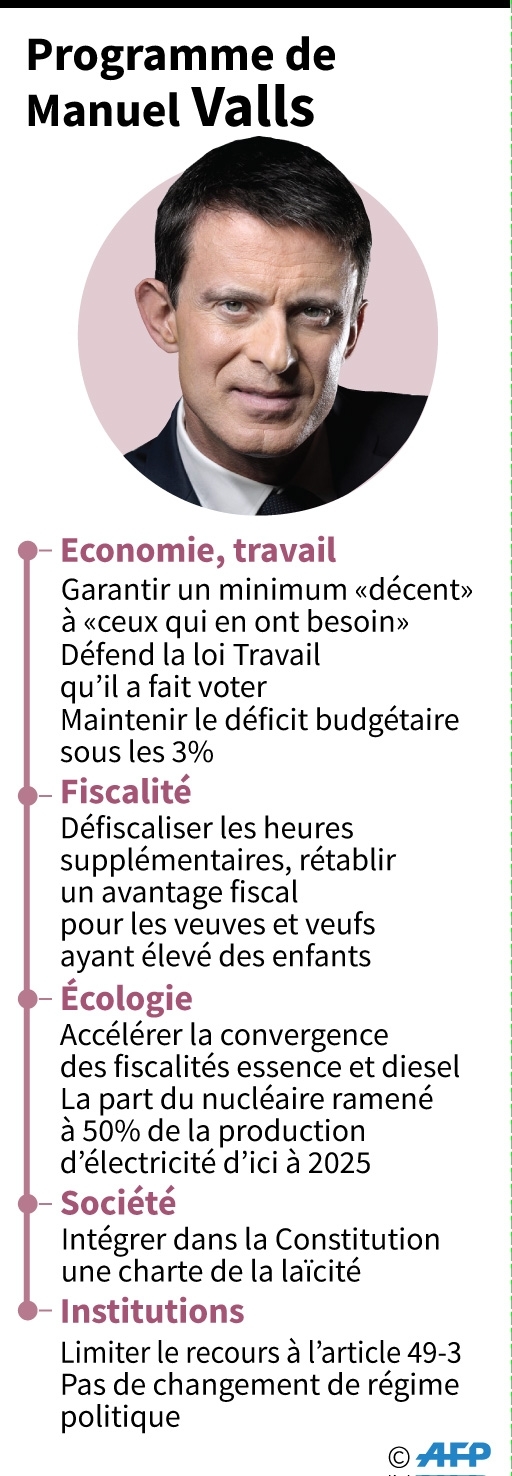 Programme de Manuel Valls

Economie, travail
Garantir un minimum «décent» à «ceux qui en ont besoin»
Défend la loi Travail qu'il a fait voter
Maintenir le déficit budgétaire sous les 3%

Fiscalité
Défiscaliser les heures supplémentaires, rétablir un avantage fiscal pour les veuves et veufs ayant élevé des enfants

Écologie
Accélérer la convergence des fiscalités essence et diesel
La part du nucléaire ramené à 50% de la production d'électricité d'ici à 2025

Société
Intégrer dans la Constitution une charte de la laïcité

Institutions
Limiter le recours à l'article 49-3
Pas de changement de régime politique

© AFP